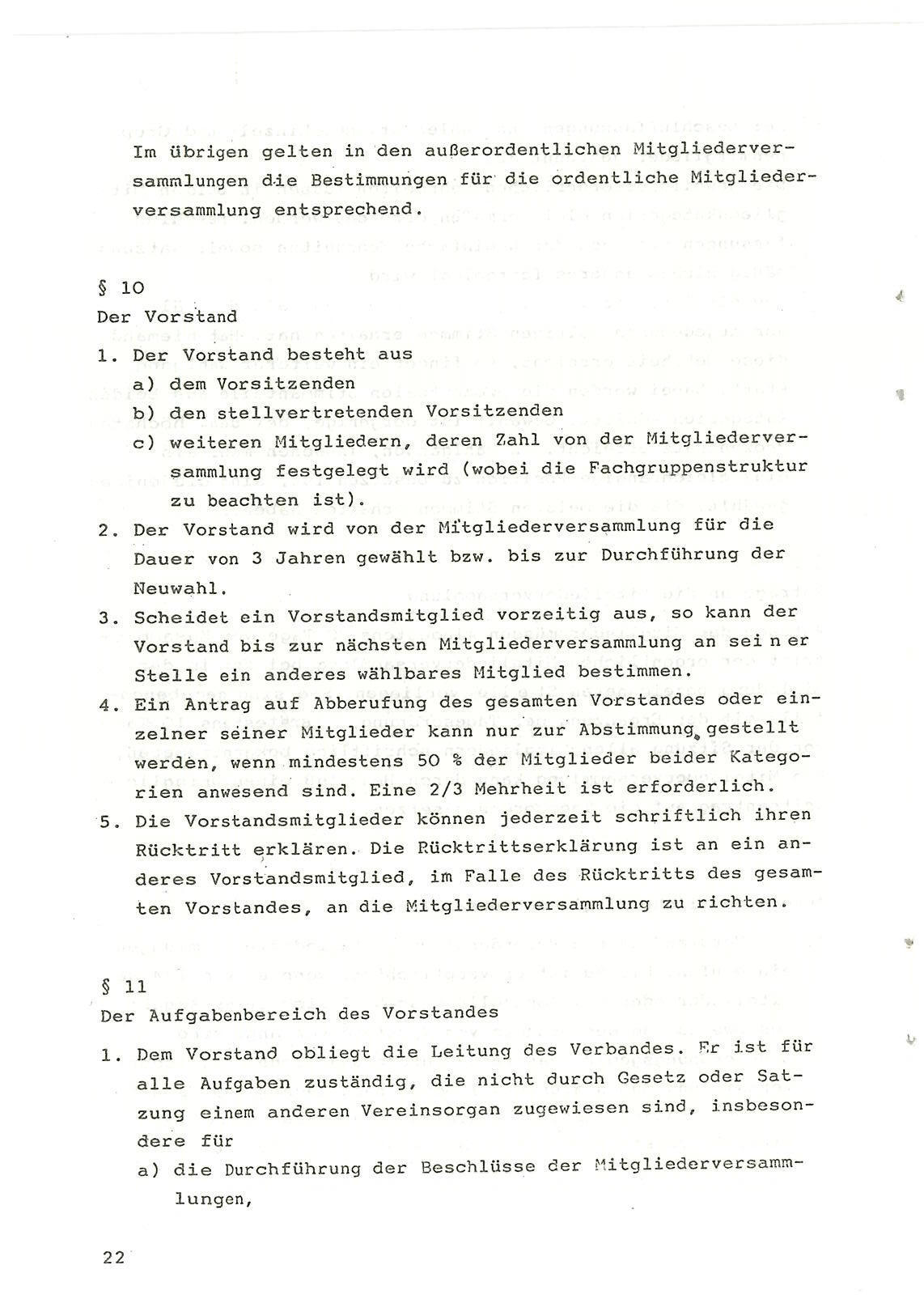 Im übrigen gelten in den außerordentlichen Mitgliederversammlungen die Bestimmungen für die ordentliche Mitgliederversammlung entsprechend.

§ 10
Der Vorstand

1. Der Vorstand besteht aus
a) dem Vorsitzenden
b) den stellvertretenden Vorsitzenden
c) weiteren Mitgliedern, deren Zahl von der Mitgliederversammlung festgelegt wird (wobei die Fachgruppenstruktur zu beachten ist).
2. Der Vorstand wird von der Mitgliederversammlung für die Dauer von 3 Jahren gewählt bzw. bis zur Durchführung der Neuwahl.
3. Scheidet ein Vorstandsmitglied vorzeitig aus, so kann der Vorstand bis zur nächsten Mitgliederversammlung an sei n er Stelle ein anderes wählbares Mitglied bestimmen.
4. Ein Antrag auf Abberufung des gesamten Vorstandes oder einzelner seiner Mitglieder kann nur zur Abstimmung gestellt werden, wenn mindestens 50 % der Mitglieder beider Kategorien anwesend sind. Eine 2/3 Mehrheit ist erforderlich.
5. Die Vorstandsmitglieder können jederzeit schriftlich ihren Rücktritt erklären. Die Rücktrittserklärung ist an ein anderes Vorstandsmitglied, im Falle des Rücktritts des gesamten Vorstandes, an die Mitgliederversammlung zu richten.

§ 11
Der Aufgabenbereich des Vorstandes

1. Dem Vorstand obliegt die Leitung des Verbandes. Er ist für alle Aufgaben zuständig, die nicht durch Gesetz oder Satzung einem anderen Vereinsorgan zugewiesen sind, insbesondere für
a) die Durchführung der Beschlüsse der Mitgliederversammlungen,

22